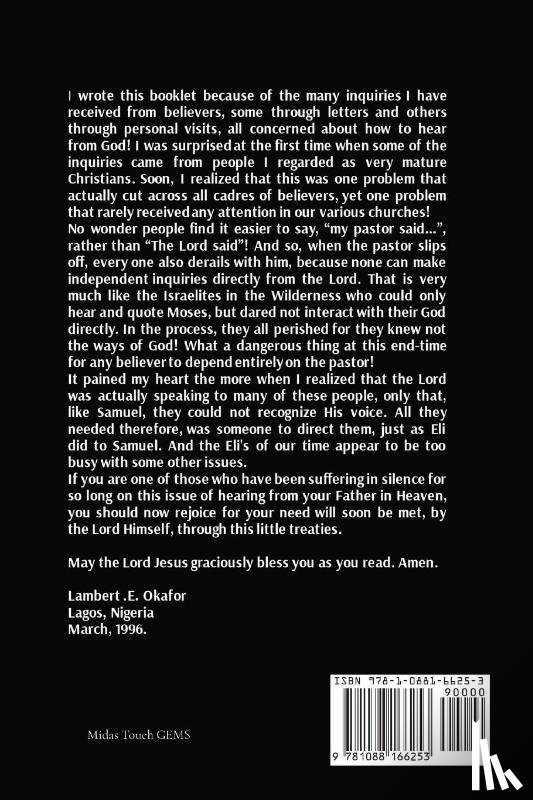 I wrote this booklet because of the many inquiries I have received from believers, some through letters and others through personal visits, all concerned about how to hear from God! I was surprised at the first time when some of the inquiries came from people I regarded as very mature Christians. Soon, I realized that this was one problem that actually cut across all cadres of believers, yet one problem that rarely received any attention in our various churches!
No wonder people find it easier to say, "my pastor said...", rather than "The Lord said"! And so, when the pastor slips off, every one also derails with him, because none can make independent inquiries directly from the Lord. That is very much like the Israelites in the Wilderness who could only hear and quote Moses, but dared not interact with their God directly. In the process, they all perished for they knew not the ways of God! What a dangerous thing at this end-time for any believer to depend entirely on the pastor!
It pained my heart the more when I realized that the Lord was actually speaking to many of these people, only that, like Samuel, they could not recognize His voice. All they needed therefore, was someone to direct them, just as Eli did to Samuel. And the Eli's of our time appear to be too busy with some other issues.
If you are one of those who have been suffering in silence for so long on this issue of hearing from your Father in Heaven, you should now rejoice for your need will soon be met, by the Lord Himself, through this little treaties.

May the Lord Jesus graciously bless you as you read. Amen.

Lambert .E. Okafor
Lagos, Nigeria
March, 1996.

Midas Touch GEMS

ISBN 978-1-0881-6625-3
90000
9 781088 166253